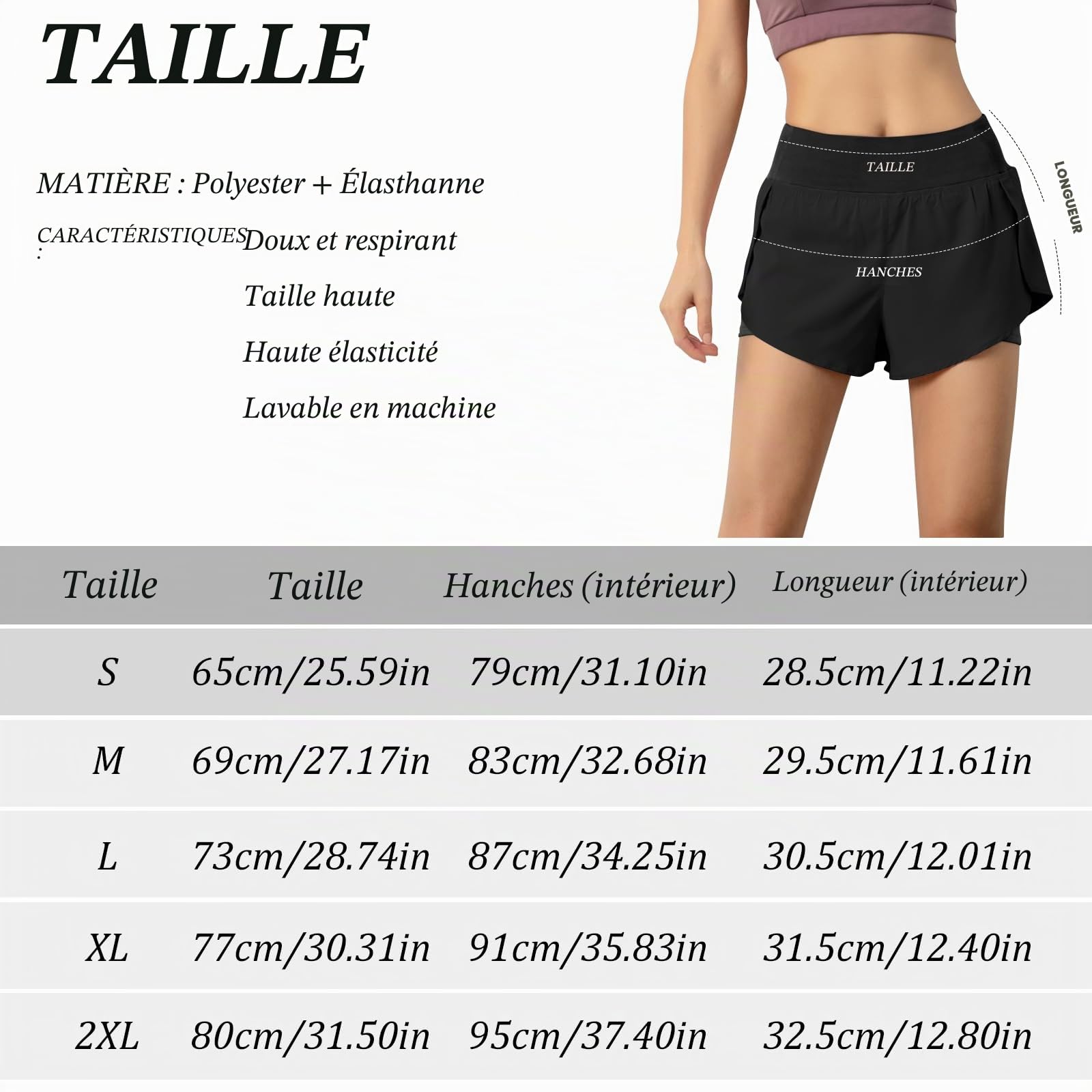 TAILLE

MATIÈRE : Polyester + Élasthanne

CARACTÉRISTIQUES : Doux et respirant

Taille haute

Haute élasticité

Lavable en machine

TAILLE

HANCHES

LONGUEUR

| Taille | Taille | Hanches (intérieur) | Longueur (intérieur) |
|---|---|---|---|
| S | 65cm/25.59in | 79cm/31.10in | 28.5cm/11.22in |
| M | 69cm/27.17in | 83cm/32.68in | 29.5cm/11.61in |
| L | 73cm/28.74in | 87cm/34.25in | 30.5cm/12.01in |
| XL | 77cm/30.31in | 91cm/35.83in | 31.5cm/12.40in |
| 2XL | 80cm/31.50in | 95cm/37.40in | 32.5cm/12.80in |